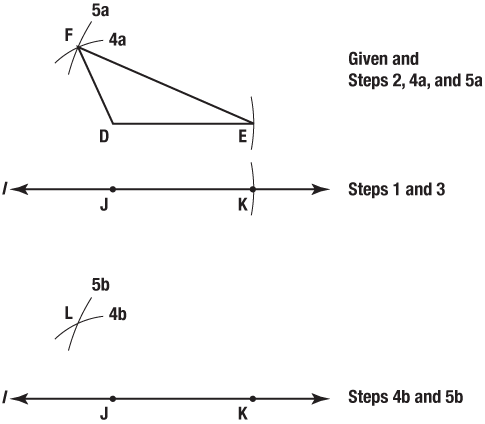 5a
F
4a
Given and
Steps 2, 4a, and 5a
D
E
$l$
J
K
Steps 1 and 3
5b
L
4b
$l$
J
K
Steps 4b and 5b